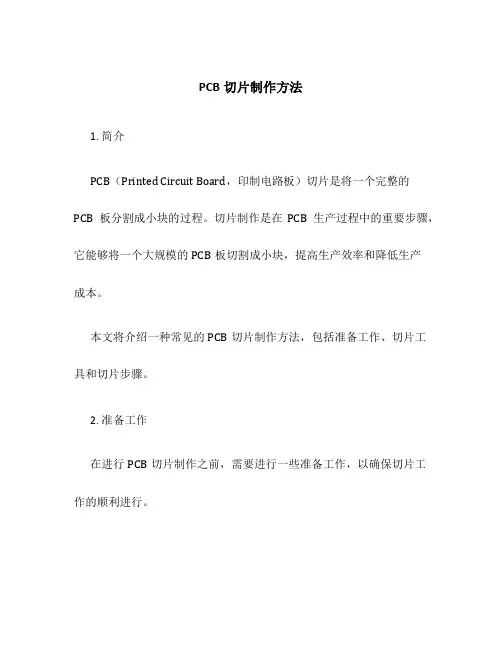 PCB 切片制作方法

1. 简介

PCB（Printed Circuit Board，印制电路板）切片是将一个完整的 PCB 板分割成小块的过程。切片制作是在 PCB 生产过程中的重要步骤，它能够将一个大规模的 PCB 板切割成小块，提高生产效率和降低生产成本。

本文将介绍一种常见的 PCB 切片制作方法，包括准备工作、切片工具和切片步骤。

2. 准备工作

在进行 PCB 切片制作之前，需要进行一些准备工作，以确保切片工作的顺利进行。